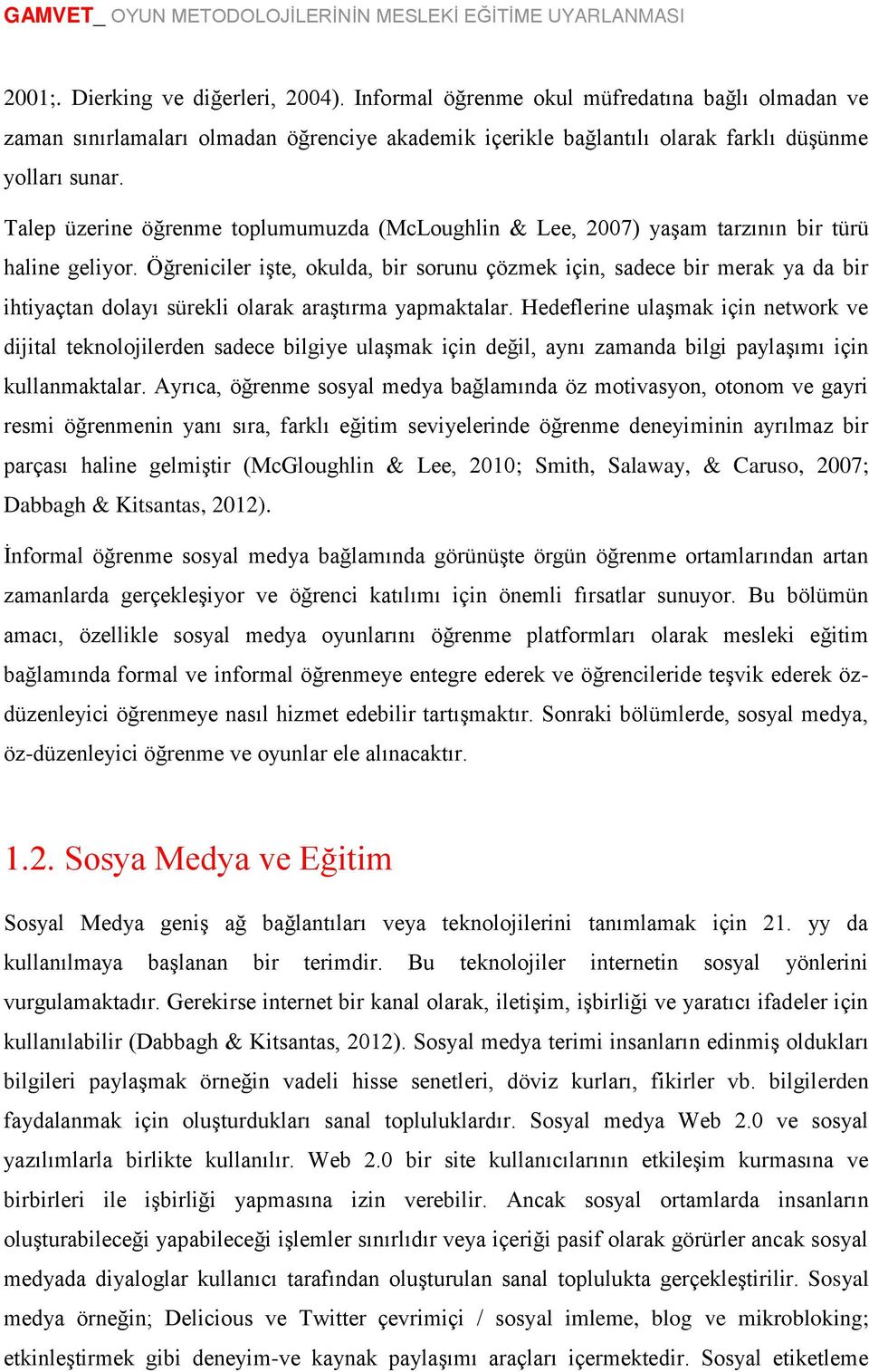 GAMVET_ OYUN METODOLOJİLERİNİN MESLEKİ EĞİTİME UYARLANMASI

2001;. Dierking ve diğerleri, 2004). Informal öğrenme okul müfredatına bağlı olmadan ve zaman sınırlamaları olmadan öğrenciye akademik içerikle bağlantılı olarak farklı düşünme yolları sunar.

Talep üzerine öğrenme toplumumuzda (McLoughlin & Lee, 2007) yaşam tarzının bir türü haline geliyor. Öğreniciler işte, okulda, bir sorunu çözmek için, sadece bir merak ya da bir ihtiyaçtan dolayı sürekli olarak araştırma yapmaktalar. Hedeflerine ulaşmak için network ve dijital teknolojilerden sadece bilgiye ulaşmak için değil, aynı zamanda bilgi paylaşımı için kullanmaktalar. Ayrıca, öğrenme sosyal medya bağlamında öz motivasyon, otonom ve gayri resmi öğrenmenin yanı sıra, farklı eğitim seviyelerinde öğrenme deneyiminin ayrılmaz bir parçası haline gelmiştir (McGloughlin & Lee, 2010; Smith, Salaway, & Caruso, 2007; Dabbagh & Kitsantas, 2012).

İnformal öğrenme sosyal medya bağlamında görünüşte örgün öğrenme ortamlarından artan zamanlarda gerçekleşiyor ve öğrenci katılımı için önemli fırsatlar sunuyor. Bu bölümün amacı, özellikle sosyal medya oyunlarını öğrenme platformları olarak mesleki eğitim bağlamında formal ve informal öğrenmeye entegre ederek ve öğrencileride teşvik ederek öz-düzenleyici öğrenmeye nasıl hizmet edebilir tartışmaktır. Sonraki bölümlerde, sosyal medya, öz-düzenleyici öğrenme ve oyunlar ele alınacaktır.

1.2. Sosya Medya ve Eğitim

Sosyal Medya geniş ağ bağlantıları veya teknolojilerini tanımlamak için 21. yy da kullanılmaya başlanan bir terimdir. Bu teknolojiler internetin sosyal yönlerini vurgulamaktadır. Gerekirse internet bir kanal olarak, iletişim, işbirliği ve yaratıcı ifadeler için kullanılabilir (Dabbagh & Kitsantas, 2012). Sosyal medya terimi insanların edinmiş oldukları bilgileri paylaşmak örneğin vadeli hisse senetleri, döviz kurları, fikirler vb. bilgilerden faydalanmak için oluşturdukları sanal topluluklardır. Sosyal medya Web 2.0 ve sosyal yazılımlarla birlikte kullanılır. Web 2.0 bir site kullanıcılarının etkileşim kurmasına ve birbirleri ile işbirliği yapmasına izin verebilir. Ancak sosyal ortamlarda insanların oluşturabileceği yapabileceği işlemler sınırlıdır veya içeriği pasif olarak görürler ancak sosyal medyada diyaloglar kullanıcı tarafından oluşturulan sanal toplulukta gerçekleştirilir. Sosyal medya örneğin; Delicious ve Twitter çevrimiçi / sosyal imleme, blog ve mikrobloking; etkinleştirmek gibi deneyim-ve kaynak paylaşımı araçları içermektedir. Sosyal etiketleme